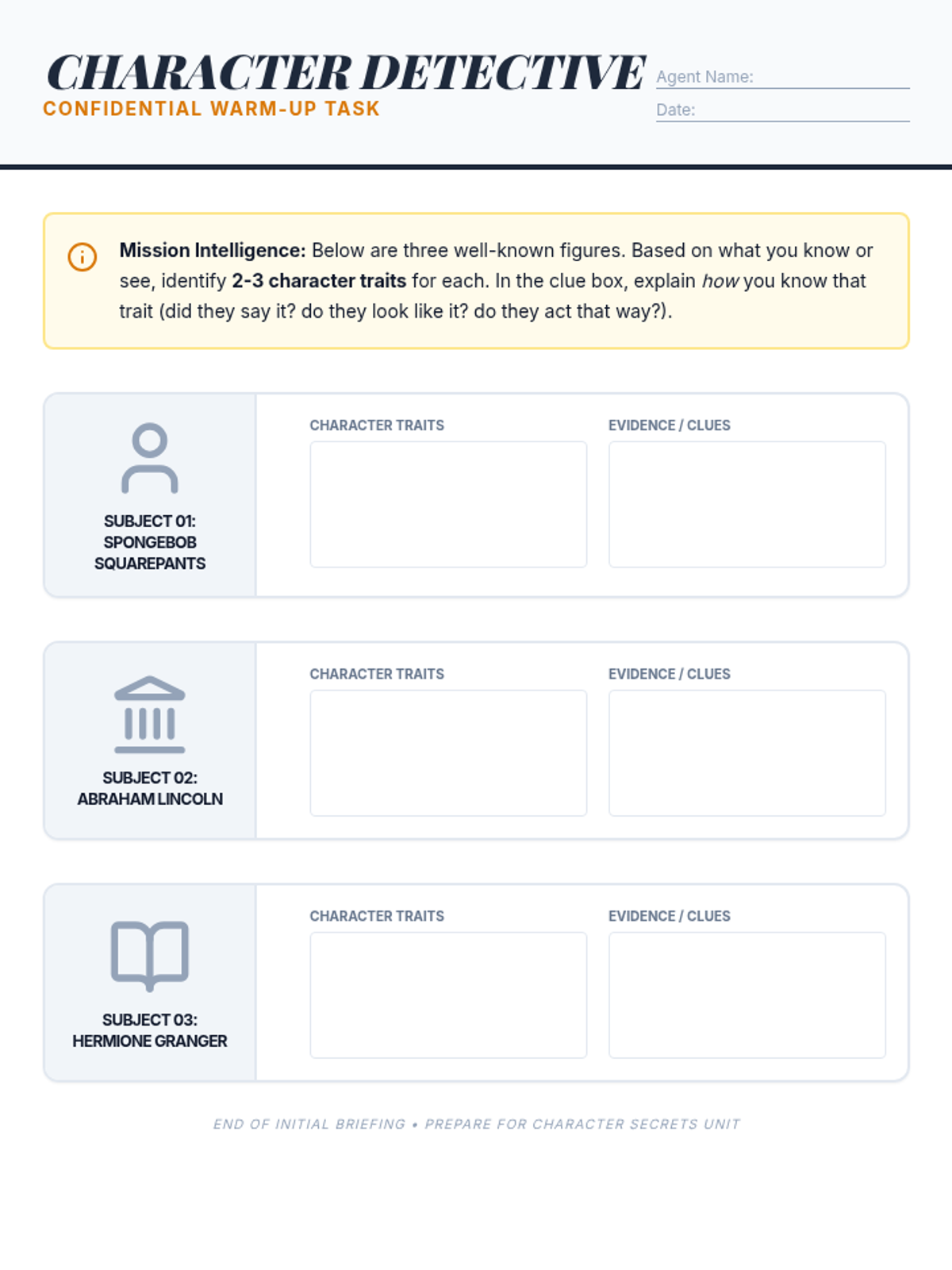 CHARACTER DETECTIVE
CONFIDENTIAL WARM-UP TASK

Agent Name:
Date:

Mission Intelligence: Below are three well-known figures. Based on what you know or see, identify 2-3 character traits for each. In the clue box, explain how you know that trait (did they say it? do they look like it? do they act that way?).

SUBJECT 01: SPONGEBOB SQUAREPANTS

CHARACTER TRAITS

EVIDENCE / CLUES

SUBJECT 02: ABRAHAM LINCOLN

CHARACTER TRAITS

EVIDENCE / CLUES

SUBJECT 03: HERMIONE GRANGER

CHARACTER TRAITS

EVIDENCE / CLUES

END OF INITIAL BRIEFING • PREPARE FOR CHARACTER SECRETS UNIT